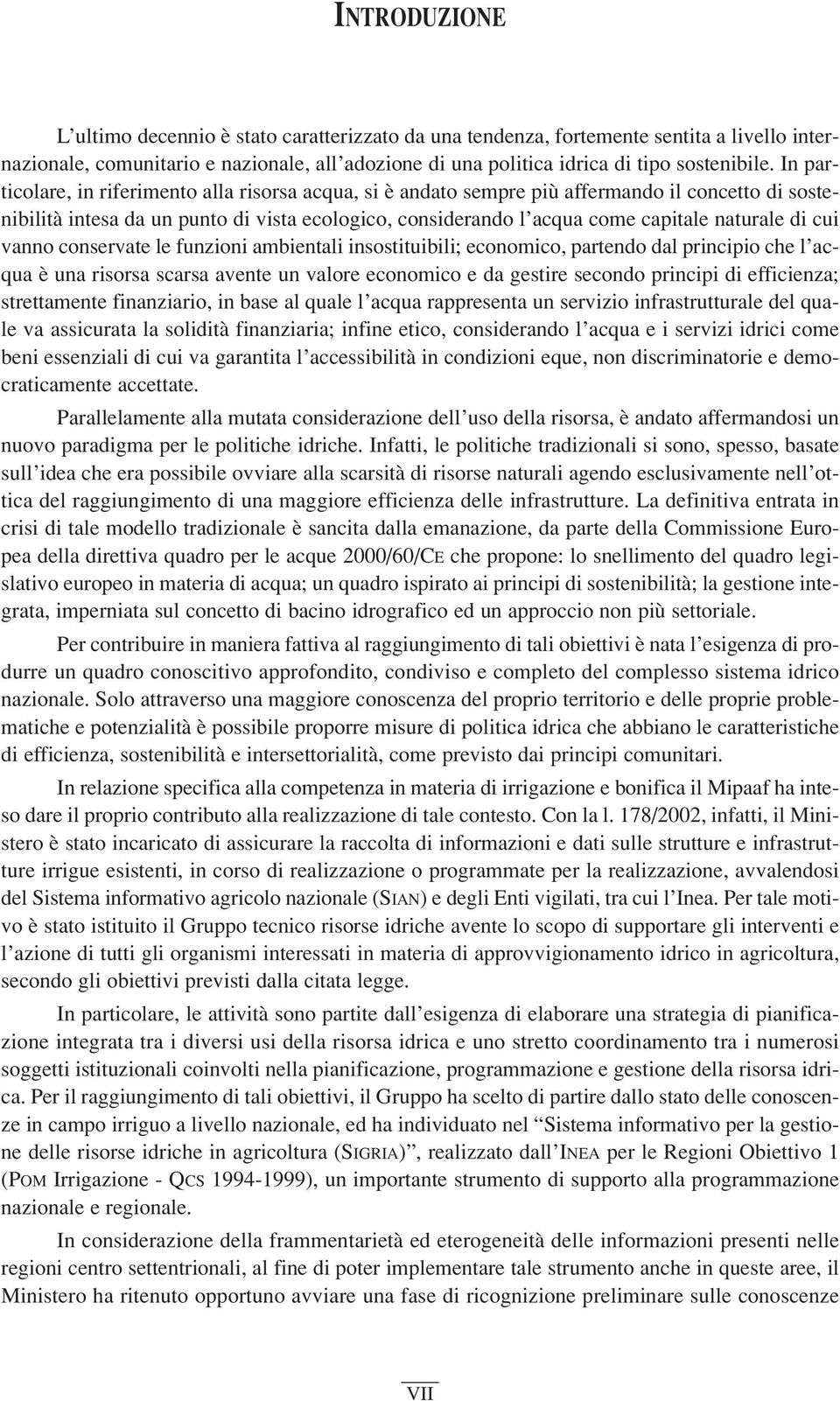 INTRODUZIONE

L'ultimo decennio è stato caratterizzato da una tendenza, fortemente sentita a livello internazionale, comunitario e nazionale, all'adozione di una politica idrica di tipo sostenibile. In particolare, in riferimento alla risorsa acqua, si è andato sempre più affermando il concetto di sostenibilità intesa da un punto di vista ecologico, considerando l'acqua come capitale naturale di cui vanno conservate le funzioni ambientali insostituibili; economico, partendo dal principio che l'acqua è una risorsa scarsa avente un valore economico e da gestire secondo principi di efficienza; strettamente finanziario, in base al quale l'acqua rappresenta un servizio infrastrutturale del quale va assicurata la solidità finanziaria; infine etico, considerando l'acqua e i servizi idrici come beni essenziali di cui va garantita l'accessibilità in condizioni eque, non discriminatorie e democraticamente accettate.

Parallelamente alla mutata considerazione dell'uso della risorsa, è andato affermandosi un nuovo paradigma per le politiche idriche. Infatti, le politiche tradizionali si sono, spesso, basate sull'idea che era possibile ovviare alla scarsità di risorse naturali agendo esclusivamente nell'ottica del raggiungimento di una maggiore efficienza delle infrastrutture. La definitiva entrata in crisi di tale modello tradizionale è sancita dalla emanazione, da parte della Commissione Europea della direttiva quadro per le acque 2000/60/CE che propone: lo snellimento del quadro legislativo europeo in materia di acqua; un quadro ispirato ai principi di sostenibilità; la gestione integrata, imperniata sul concetto di bacino idrografico ed un approccio non più settoriale.

Per contribuire in maniera fattiva al raggiungimento di tali obiettivi è nata l'esigenza di produrre un quadro conoscitivo approfondito, condiviso e completo del complesso sistema idrico nazionale. Solo attraverso una maggiore conoscenza del proprio territorio e delle proprie problematiche e potenzialità è possibile proporre misure di politica idrica che abbiano le caratteristiche di efficienza, sostenibilità e intersettorialità, come previsto dai principi comunitari.

In relazione specifica alla competenza in materia di irrigazione e bonifica il Mipaaf ha inteso dare il proprio contributo alla realizzazione di tale contesto. Con la l. 178/2002, infatti, il Ministero è stato incaricato di assicurare la raccolta di informazioni e dati sulle strutture e infrastrutture irrigue esistenti, in corso di realizzazione o programmate per la realizzazione, avvalendosi del Sistema informativo agricolo nazionale (SIAN) e degli Enti vigilati, tra cui l'Inea. Per tale motivo è stato istituito il Gruppo tecnico risorse idriche avente lo scopo di supportare gli interventi e l'azione di tutti gli organismi interessati in materia di approvvigionamento idrico in agricoltura, secondo gli obiettivi previsti dalla citata legge.

In particolare, le attività sono partite dall'esigenza di elaborare una strategia di pianificazione integrata tra i diversi usi della risorsa idrica e uno stretto coordinamento tra i numerosi soggetti istituzionali coinvolti nella pianificazione, programmazione e gestione della risorsa idrica. Per il raggiungimento di tali obiettivi, il Gruppo ha scelto di partire dallo stato delle conoscenze in campo irriguo a livello nazionale, ed ha individuato nel "Sistema informativo per la gestione delle risorse idriche in agricoltura (SIGRIA)", realizzato dall'INEA per le Regioni Obiettivo 1 (POM Irrigazione - QCS 1994-1999), un importante strumento di supporto alla programmazione nazionale e regionale.

In considerazione della frammentarietà ed eterogeneità delle informazioni presenti nelle regioni centro settentrionali, al fine di poter implementare tale strumento anche in queste aree, il Ministero ha ritenuto opportuno avviare una fase di ricognizione preliminare sulle conoscenze

VII